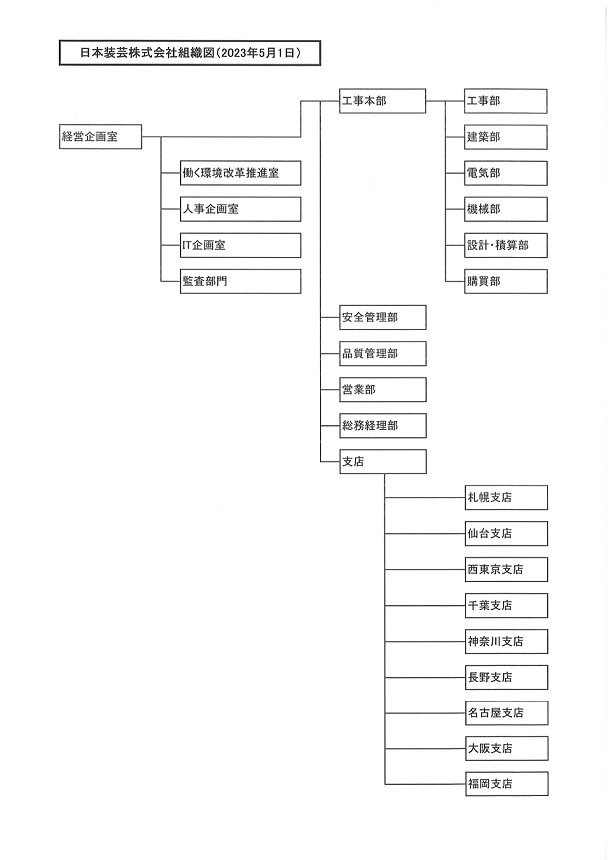 日本装芸株式会社組織図（2023年5月1日）

経営企画室

働く環境改革推進室

人事企画室

IT企画室

監査部門

工事本部

工事部

建築部

電気部

機械部

設計・積算部

購買部

安全管理部

品質管理部

営業部

総務経理部

支店

札幌支店

仙台支店

西東京支店

千葉支店

神奈川支店

長野支店

名古屋支店

大阪支店

福岡支店